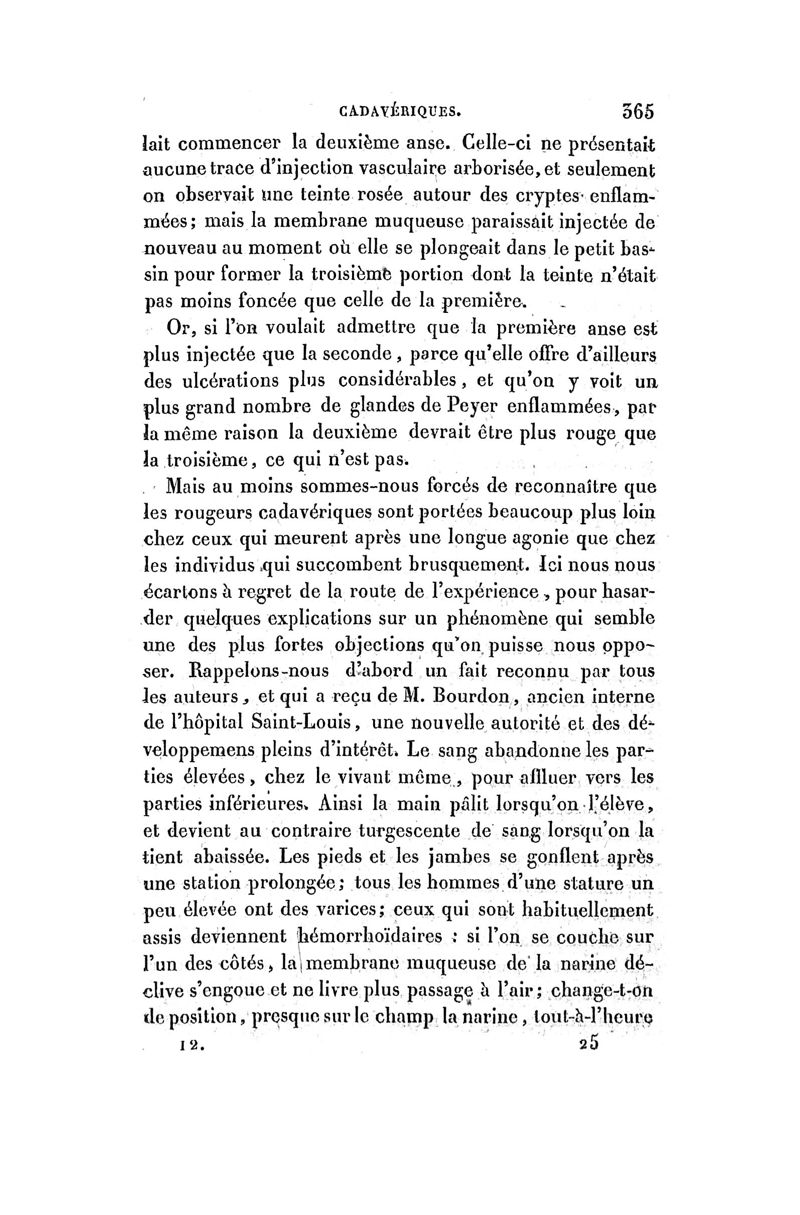 CADAVÉRIQUES. 365

lait commencer la deuxième anse. Celle-ci ne présentait aucune trace d'injection vasculaire arborisée, et seulement on observait une teinte rosée autour des cryptes enflammées; mais la membrane muqueuse paraissait injectée de nouveau au moment où elle se plongeait dans le petit bassin pour former la troisième portion dont la teinte n'était pas moins foncée que celle de la première.

Or, si l'on voulait admettre que la première anse est plus injectée que la seconde, parce qu'elle offre d'ailleurs des ulcérations plus considérables, et qu'on y voit un plus grand nombre de glandes de Peyer enflammées, par la même raison la deuxième devrait être plus rouge que la troisième, ce qui n'est pas.

Mais au moins sommes-nous forcés de reconnaître que les rougeurs cadavériques sont portées beaucoup plus loin chez ceux qui meurent après une longue agonie que chez les individus qui succombent brusquement. Ici nous nous écartons à regret de la route de l'expérience, pour hasarder quelques explications sur un phénomène qui semble une des plus fortes objections qu'on puisse nous opposer. Rappelons-nous d'abord un fait reconnu par tous les auteurs, et qui a reçu de M. Bourdon, ancien interne de l'hôpital Saint-Louis, une nouvelle autorité et des développemens pleins d'intérêt. Le sang abandonne les parties élevées, chez le vivant même, pour affluer vers les parties inférieures. Ainsi la main pâlit lorsqu'on l'élève, et devient au contraire turgescente de sang lorsqu'on la tient abaissée. Les pieds et les jambes se gonflent après une station prolongée; tous les hommes d'une stature un peu élevée ont des varices; ceux qui sont habituellement assis deviennent hémorrhoïdaires : si l'on se couche sur l'un des côtés, la membrane muqueuse de la narine déclive s'engoue et ne livre plus passage à l'air; change-t-on de position, presque sur le champ la narine, tout-à-l'heure

12. 25